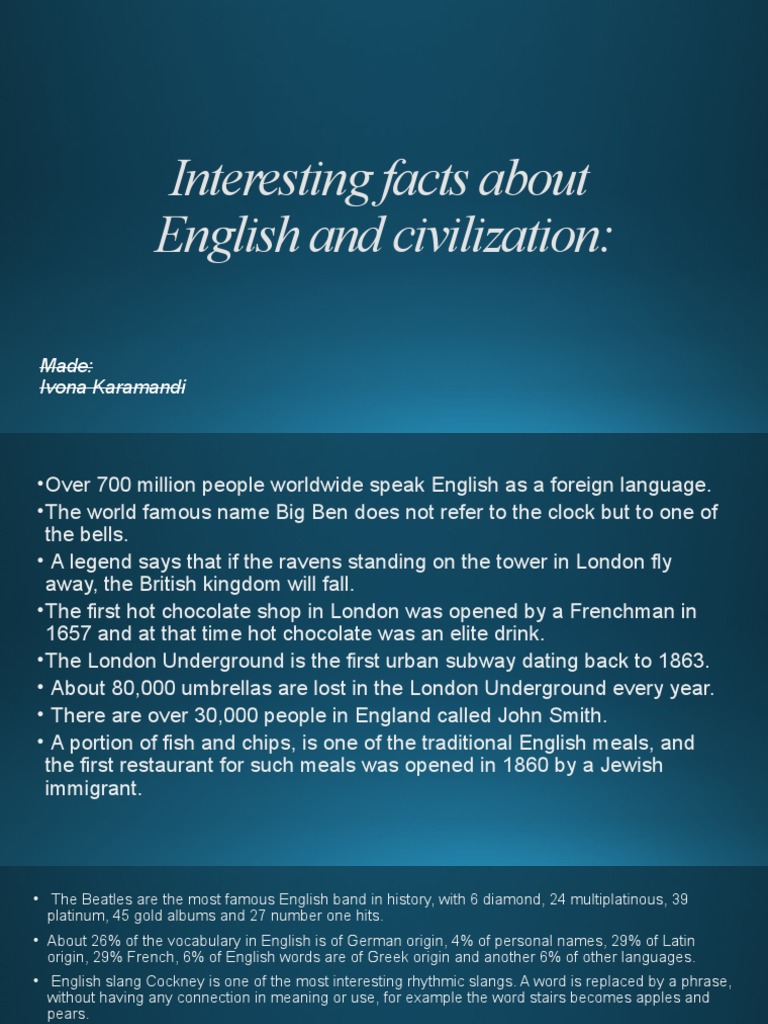 Interesting facts about English and civilization:

Made:
Ivona Karamandi

•Over 700 million people worldwide speak English as a foreign language.
•The world famous name Big Ben does not refer to the clock but to one of the bells.
• A legend says that if the ravens standing on the tower in London fly away, the British kingdom will fall.
•The first hot chocolate shop in London was opened by a Frenchman in 1657 and at that time hot chocolate was an elite drink.
•The London Underground is the first urban subway dating back to 1863.
• About 80,000 umbrellas are lost in the London Underground every year.
• There are over 30,000 people in England called John Smith.
• A portion of fish and chips, is one of the traditional English meals, and the first restaurant for such meals was opened in 1860 by a Jewish immigrant.

• The Beatles are the most famous English band in history, with 6 diamond, 24 multiplatinous, 39 platinum, 45 gold albums and 27 number one hits.
• About 26% of the vocabulary in English is of German origin, 4% of personal names, 29% of Latin origin, 29% French, 6% of English words are of Greek origin and another 6% of other languages.
• English slang Cockney is one of the most interesting rhythmic slangs. A word is replaced by a phrase, without having any connection in meaning or use, for example the word stairs becomes apples and pears.